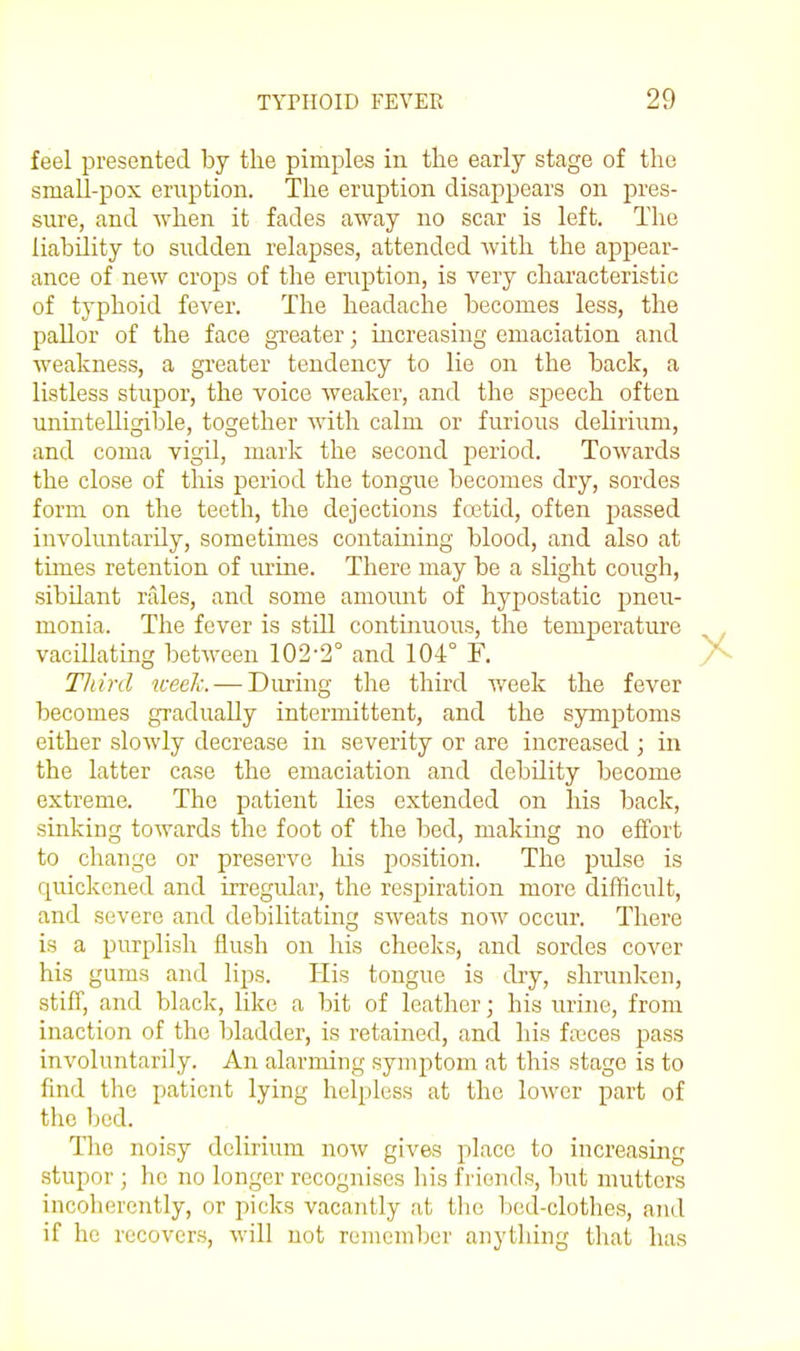 TYPHOID FEVER 29

feel presented by the pimples in the early stage of the small-pox eruption. The eruption disappears on pressure, and when it fades away no scar is left. The liability to sudden relapses, attended with the appearance of new crops of the eruption, is very characteristic of typhoid fever. The headache becomes less, the pallor of the face greater; increasing emaciation and weakness, a greater tendency to lie on the back, a listless stupor, the voice weaker, and the speech often unintelligible, together with calm or furious delirium, and coma vigil, mark the second period. Towards the close of this period the tongue becomes dry, sordes form on the teeth, the dejections fœtid, often passed involuntarily, sometimes containing blood, and also at times retention of urine. There may be a slight cough, sibilant râles, and some amount of hypostatic pneumonia. The fever is still continuous, the temperature vacillating between 102·2° and 104° F.

Third week.—During the third week the fever becomes gradually intermittent, and the symptoms either slowly decrease in severity or are increased; in the latter case the emaciation and debility become extreme. The patient lies extended on his back, sinking towards the foot of the bed, making no effort to change or preserve his position. The pulse is quickened and irregular, the respiration more difficult, and severe and debilitating sweats now occur. There is a purplish flush on his cheeks, and sordes cover his gums and lips. His tongue is dry, shrunken, stiff, and black, like a bit of leather; his urine, from inaction of the bladder, is retained, and his fæces pass involuntarily. An alarming symptom at this stage is to find the patient lying helpless at the lower part of the bed.

The noisy delirium now gives place to increasing stupor; he no longer recognises his friends, but mutters incoherently, or picks vacantly at the bed-clothes, and if he recovers, will not remember anything that has